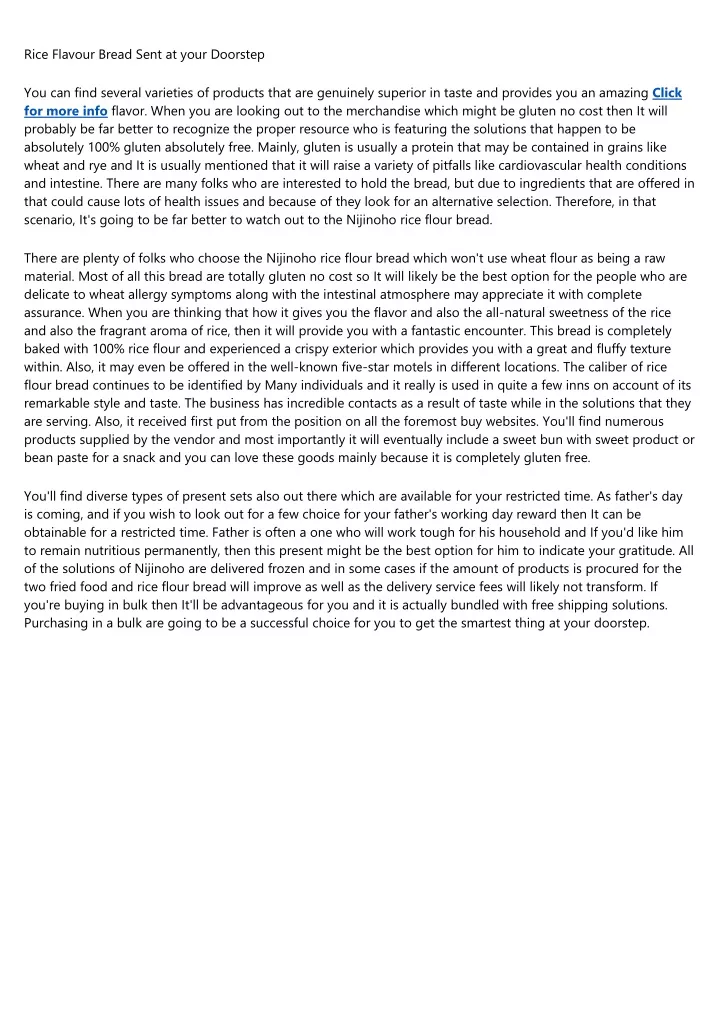 Rice Flavour Bread Sent at your Doorstep

You can find several varieties of products that are genuinely superior in taste and provides you an amazing Click for more info flavor. When you are looking out to the merchandise which might be gluten no cost then It will probably be far better to recognize the proper resource who is featuring the solutions that happen to be absolutely 100% gluten absolutely free. Mainly, gluten is usually a protein that may be contained in grains like wheat and rye and It is usually mentioned that it will raise a variety of pitfalls like cardiovascular health conditions and intestine. There are many folks who are interested to hold the bread, but due to ingredients that are offered in that could cause lots of health issues and because of they look for an alternative selection. Therefore, in that scenario, It's going to be far better to watch out to the Nijinoho rice flour bread.

There are plenty of folks who choose the Nijinoho rice flour bread which won't use wheat flour as being a raw material. Most of all this bread are totally gluten no cost so It will likely be the best option for the people who are delicate to wheat allergy symptoms along with the intestinal atmosphere may appreciate it with complete assurance. When you are thinking that how it gives you the flavor and also the all-natural sweetness of the rice and also the fragrant aroma of rice, then it will provide you with a fantastic encounter. This bread is completely baked with 100% rice flour and experienced a crispy exterior which provides you with a great and fluffy texture within. Also, it may even be offered in the well-known five-star motels in different locations. The caliber of rice flour bread continues to be identified by Many individuals and it really is used in quite a few inns on account of its remarkable style and taste. The business has incredible contacts as a result of taste while in the solutions that they are serving. Also, it received first put from the position on all the foremost buy websites. You'll find numerous products supplied by the vendor and most importantly it will eventually include a sweet bun with sweet product or bean paste for a snack and you can love these goods mainly because it is completely gluten free.

You'll find diverse types of present sets also out there which are available for your restricted time. As father's day is coming, and if you wish to look out for a few choice for your father's working day reward then It can be obtainable for a restricted time. Father is often a one who will work tough for his household and If you'd like him to remain nutritious permanently, then this present might be the best option for him to indicate your gratitude. All of the solutions of Nijinoho are delivered frozen and in some cases if the amount of products is procured for the two fried food and rice flour bread will improve as well as the delivery service fees will likely not transform. If you're buying in bulk then It'll be advantageous for you and it is actually bundled with free shipping solutions. Purchasing in a bulk are going to be a successful choice for you to get the smartest thing at your doorstep.